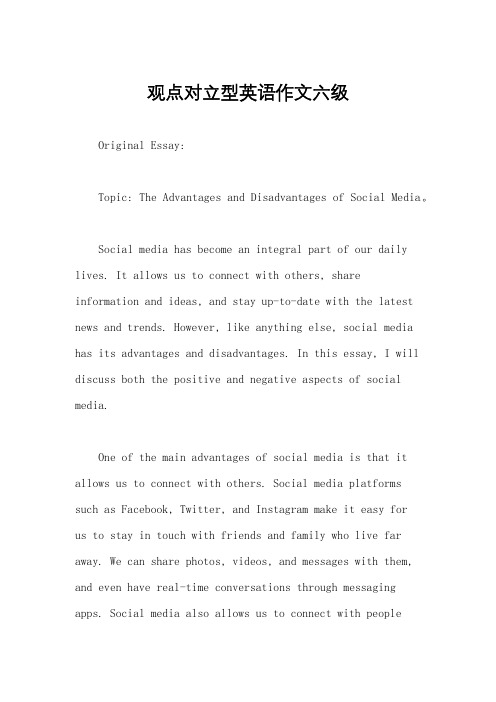 观点对立型英语作文六级

Original Essay:

Topic: The Advantages and Disadvantages of Social Media。

Social media has become an integral part of our daily lives. It allows us to connect with others, share information and ideas, and stay up-to-date with the latest news and trends. However, like anything else, social media has its advantages and disadvantages. In this essay, I will discuss both the positive and negative aspects of social media.

One of the main advantages of social media is that it allows us to connect with others. Social media platforms such as Facebook, Twitter, and Instagram make it easy for us to stay in touch with friends and family who live far away. We can share photos, videos, and messages with them, and even have real-time conversations through messaging apps. Social media also allows us to connect with people